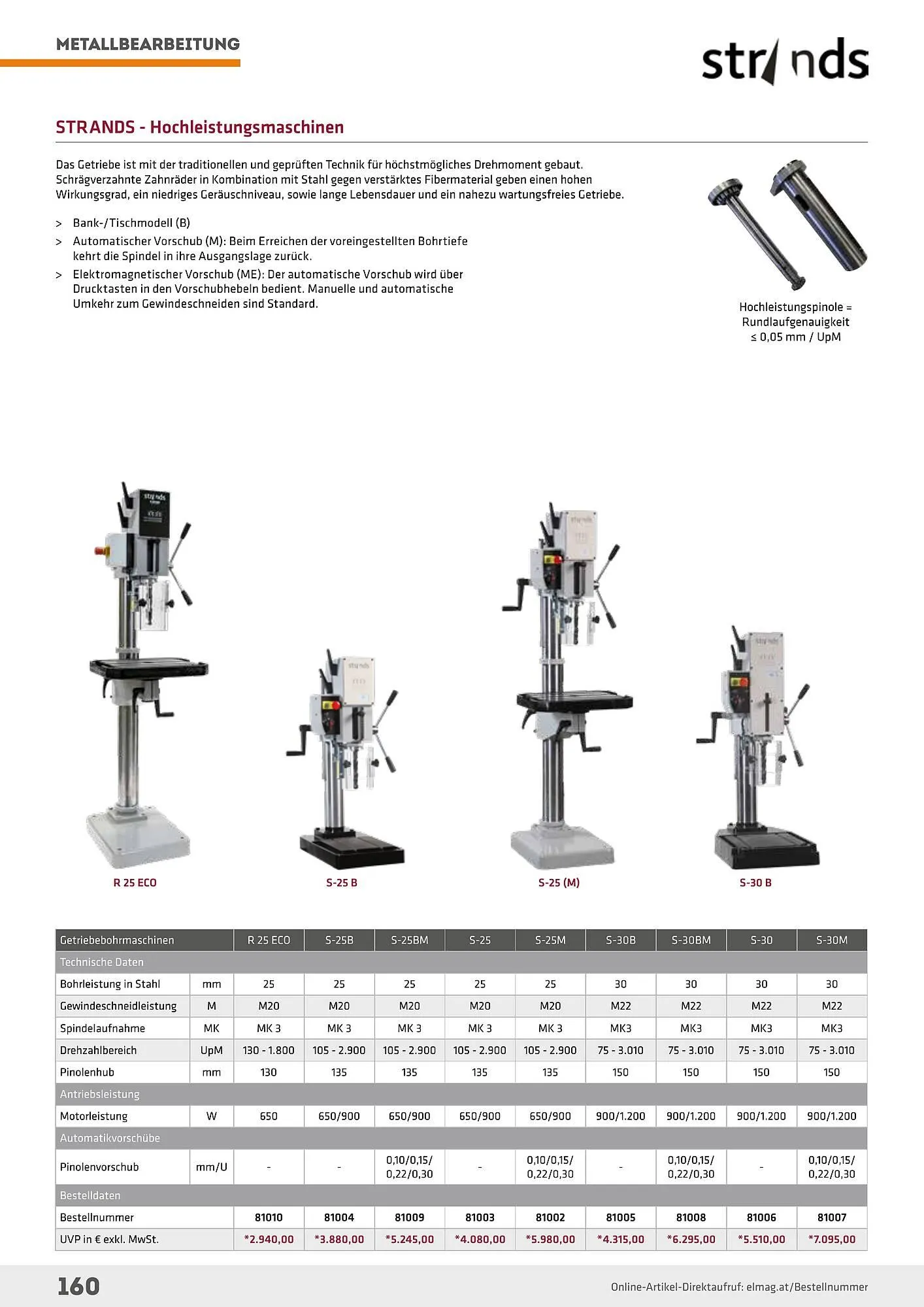 METALLBEARBEITUNG

strands

STRANDS - Hochleistungsmaschinen

Das Getriebe ist mit der traditionellen und geprüften Technik für höchstmögliches Drehmoment gebaut. Schrägverzahnte Zahnräder in Kombination mit Stahl gegen verstärktes Fibermaterial geben einen hohen Wirkungsgrad, ein niedriges Geräuschniveau, sowie lange Lebensdauer und ein nahezu wartungsfreies Getriebe.

> Bank-/Tischmodell (B)
> Automatischer Vorschub (M): Beim Erreichen der voreingestellten Bohrtiefe kehrt die Spindel in ihre Ausgangslage zurück.
> Elektromagnetischer Vorschub (ME): Der automatische Vorschub wird über Drucktasten in den Vorschubhebeln bedient. Manuelle und automatische Umkehr zum Gewindeschneiden sind Standard.

Hochleistungspinole = Rundlaufgenauigkeit ≤ 0,05 mm / UpM

R 25 ECO

S-25 B

S-25 (M)

S-30 B

| Getriebebohrmaschinen | | R 25 ECO | S-25B | S-25BM | S-25 | S-25M | S-30B | S-30BM | S-30 | S-30M |
|---|---|---|---|---|---|---|---|---|---|---|
| Technische Daten | | | | | | | | | | |
| Bohrleistung in Stahl | mm | 25 | 25 | 25 | 25 | 25 | 30 | 30 | 30 | 30 |
| Gewindeschneidleistung | M | M20 | M20 | M20 | M20 | M20 | M22 | M22 | M22 | M22 |
| Spindelaufnahme | MK | MK 3 | MK 3 | MK 3 | MK 3 | MK 3 | MK3 | MK3 | MK3 | MK3 |
| Drehzahlbereich | UpM | 130 - 1.800 | 105 - 2.900 | 105 - 2.900 | 105 - 2.900 | 105 - 2.900 | 75 - 3.010 | 75 - 3.010 | 75 - 3.010 | 75 - 3.010 |
| Pinolenhub | mm | 130 | 135 | 135 | 135 | 135 | 150 | 150 | 150 | 150 |
| Antriebsleistung | | | | | | | | | | |
| Motorleistung | W | 650 | 650/900 | 650/900 | 650/900 | 650/900 | 900/1.200 | 900/1.200 | 900/1.200 | 900/1.200 |
| Automatikvorschübe | | | | | | | | | | |
| Pinolenvorschub | mm/U | - | - | 0,10/0,15/ 0,22/0,30 | - | 0,10/0,15/ 0,22/0,30 | - | 0,10/0,15/ 0,22/0,30 | - | 0,10/0,15/ 0,22/0,30 |
| Bestelldaten | | | | | | | | | | |
| Bestellnummer | | 81010 | 81004 | 81009 | 81003 | 81002 | 81005 | 81008 | 81006 | 81007 |
| UVP in € exkl. MwSt. | | *2.940,00 | *3.880,00 | *5.245,00 | *4.080,00 | *5.980,00 | *4.315,00 | *6.295,00 | *5.510,00 | *7.095,00 |

160

Online-Artikel-Direktaufruf: elmag.at/Bestellnummer